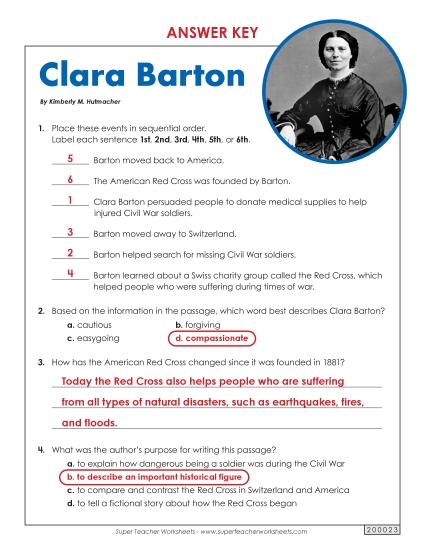 ANSWER KEY

Clara Barton

By Kimberly M. Hutmacher

1. Place these events in sequential order. Label each sentence 1st, 2nd, 3rd, 4th, 5th, or 6th.

5 Barton moved back to America.

6 The American Red Cross was founded by Barton.

1 Clara Barton persuaded people to donate medical supplies to help injured Civil War soldiers.

3 Barton moved away to Switzerland.

2 Barton helped search for missing Civil War soldiers.

4 Barton learned about a Swiss charity group called the Red Cross, which helped people who were suffering during times of war.

2. Based on the information in the passage, which word best describes Clara Barton?

a. cautious
b. forgiving
c. easygoing
d. compassionate

3. How has the American Red Cross changed since it was founded in 1881?

Today the Red Cross also helps people who are suffering from all types of natural disasters, such as earthquakes, fires, and floods.

4. What was the author's purpose for writing this passage?

a. to explain how dangerous being a soldier was during the Civil War
b. to describe an important historical figure
c. to compare and contrast the Red Cross in Switzerland and America
d. to tell a fictional story about how the Red Cross began

Super Teacher Worksheets - www.superteacherworksheets.com

200023